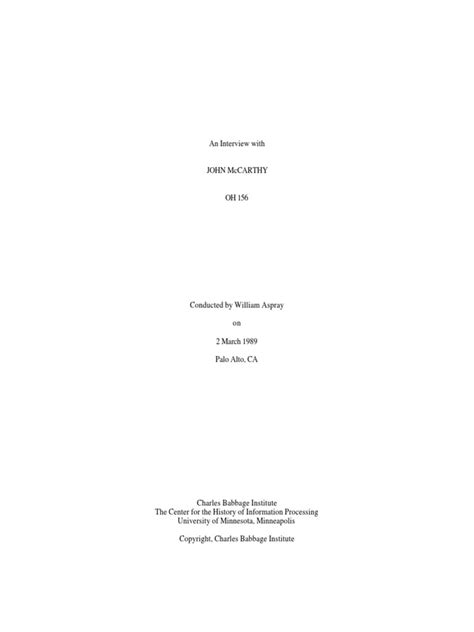 An Interview with

JOHN McCARTHY

OH 156

Conducted by William Aspray

on

2 March 1989

Palo Alto, CA

Charles Babbage Institute
The Center for the History of Information Processing
University of Minnesota, Minneapolis

Copyright, Charles Babbage Institute